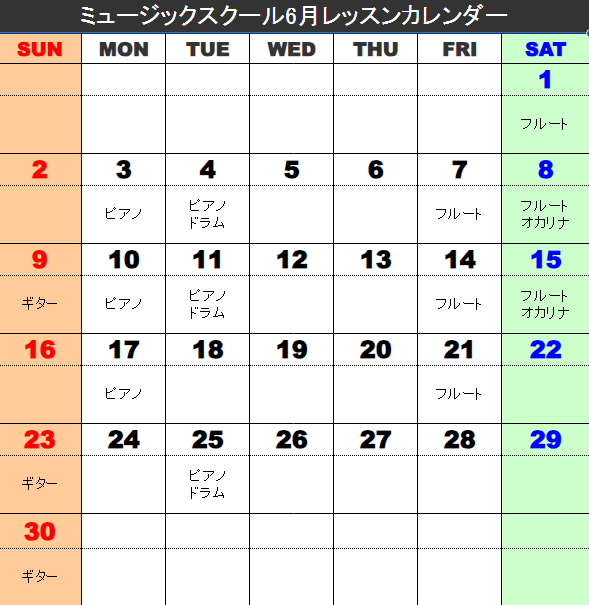 ミュージックスクール6月レッスンカレンダー

| SUN | MON | TUE | WED | THU | FRI | SAT |
|---|---|---|---|---|---|---|
| | | | | | | 1 |
| | | | | | | フルート |
| 2 | 3 | 4 | 5 | 6 | 7 | 8 |
| | ピアノ | ピアノ ドラム | | | フルート | フルート オカリナ |
| 9 | 10 | 11 | 12 | 13 | 14 | 15 |
| ギター | ピアノ | ピアノ ドラム | | | フルート | フルート オカリナ |
| 16 | 17 | 18 | 19 | 20 | 21 | 22 |
| | ピアノ | | | | フルート | |
| 23 | 24 | 25 | 26 | 27 | 28 | 29 |
| ギター | | ピアノ ドラム | | | | |
| 30 | | | | | | |
| ギター | | | | | | |